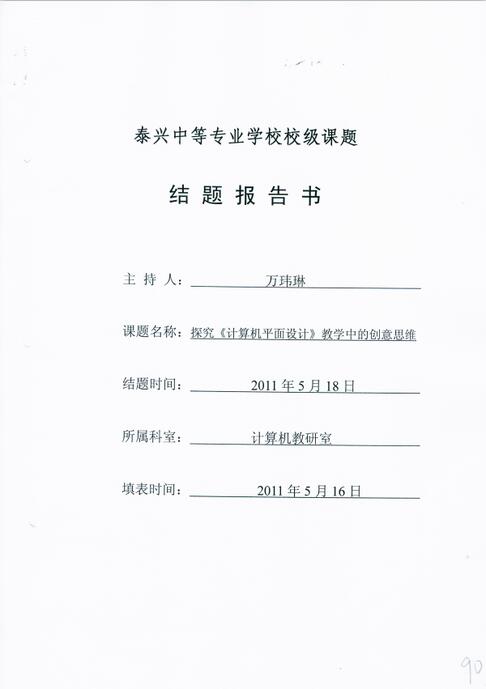 泰兴中等专业学校校级课题

结 题 报 告 书

主 持 人：万玮琳

课题名称：探究《计算机平面设计》教学中的创意思维

结题时间：2011 年 5 月 18 日

所属科室：计算机教研室

填表时间：2011 年 5 月 16 日

90